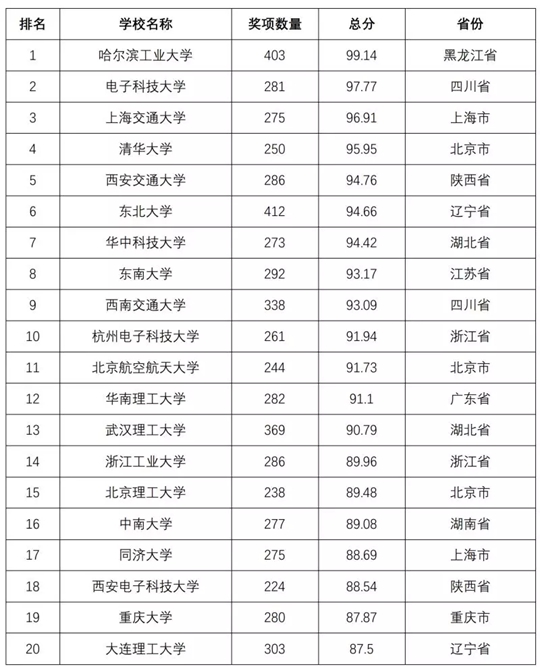 | 排名 | 学校名称 | 奖项数量 | 总分 | 省份 |
|---|---|---|---|---|
| 1 | 哈尔滨工业大学 | 403 | 99.14 | 黑龙江省 |
| 2 | 电子科技大学 | 281 | 97.77 | 四川省 |
| 3 | 上海交通大学 | 275 | 96.91 | 上海市 |
| 4 | 清华大学 | 250 | 95.95 | 北京市 |
| 5 | 西安交通大学 | 286 | 94.76 | 陕西省 |
| 6 | 东北大学 | 412 | 94.66 | 辽宁省 |
| 7 | 华中科技大学 | 273 | 94.42 | 湖北省 |
| 8 | 东南大学 | 292 | 93.17 | 江苏省 |
| 9 | 西南交通大学 | 338 | 93.09 | 四川省 |
| 10 | 杭州电子科技大学 | 261 | 91.94 | 浙江省 |
| 11 | 北京航空航天大学 | 244 | 91.73 | 北京市 |
| 12 | 华南理工大学 | 282 | 91.1 | 广东省 |
| 13 | 武汉理工大学 | 369 | 90.79 | 湖北省 |
| 14 | 浙江工业大学 | 286 | 89.96 | 浙江省 |
| 15 | 北京理工大学 | 238 | 89.48 | 北京市 |
| 16 | 中南大学 | 277 | 89.08 | 湖南省 |
| 17 | 同济大学 | 275 | 88.69 | 上海市 |
| 18 | 西安电子科技大学 | 224 | 88.54 | 陕西省 |
| 19 | 重庆大学 | 280 | 87.87 | 重庆市 |
| 20 | 大连理工大学 | 303 | 87.5 | 辽宁省 |